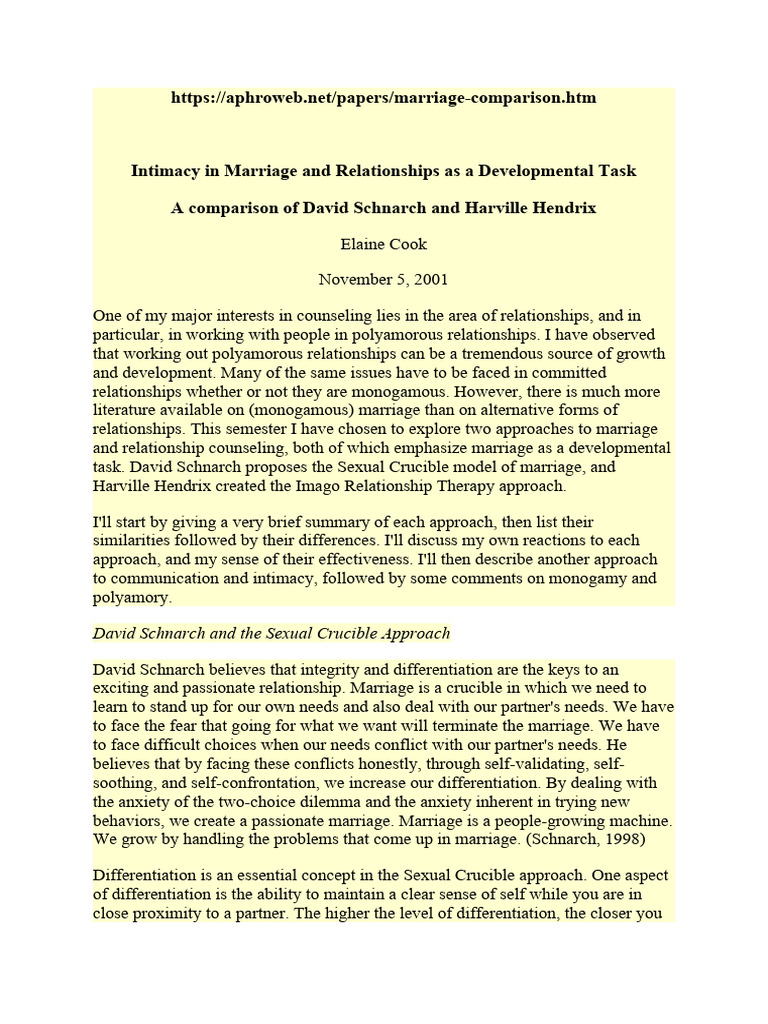 https://aphroweb.net/papers/marriage-comparison.htm

Intimacy in Marriage and Relationships as a Developmental Task

A comparison of David Schnarch and Harville Hendrix

Elaine Cook

November 5, 2001

One of my major interests in counseling lies in the area of relationships, and in particular, in working with people in polyamorous relationships. I have observed that working out polyamorous relationships can be a tremendous source of growth and development. Many of the same issues have to be faced in committed relationships whether or not they are monogamous. However, there is much more literature available on (monogamous) marriage than on alternative forms of relationships. This semester I have chosen to explore two approaches to marriage and relationship counseling, both of which emphasize marriage as a developmental task. David Schnarch proposes the Sexual Crucible model of marriage, and Harville Hendrix created the Imago Relationship Therapy approach.

I'll start by giving a very brief summary of each approach, then list their similarities followed by their differences. I'll discuss my own reactions to each approach, and my sense of their effectiveness. I'll then describe another approach to communication and intimacy, followed by some comments on monogamy and polyamory.

David Schnarch and the Sexual Crucible Approach

David Schnarch believes that integrity and differentiation are the keys to an exciting and passionate relationship. Marriage is a crucible in which we need to learn to stand up for our own needs and also deal with our partner's needs. We have to face the fear that going for what we want will terminate the marriage. We have to face difficult choices when our needs conflict with our partner's needs. He believes that by facing these conflicts honestly, through self-validating, self-soothing, and self-confrontation, we increase our differentiation. By dealing with the anxiety of the two-choice dilemma and the anxiety inherent in trying new behaviors, we create a passionate marriage. Marriage is a people-growing machine. We grow by handling the problems that come up in marriage. (Schnarch, 1998)

Differentiation is an essential concept in the Sexual Crucible approach. One aspect of differentiation is the ability to maintain a clear sense of self while you are in close proximity to a partner. The higher the level of differentiation, the closer you